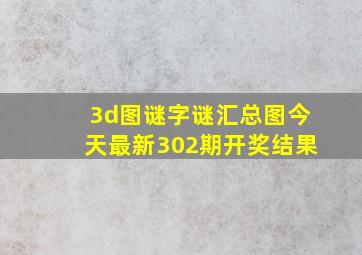 3d图谜字谜汇总图今天最新302期开奖结果